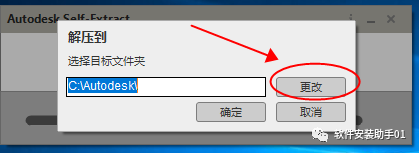 Autodesk Self-Extract

解压到

选择目标文件夹

C:\Autodesk\

更改

确定

取消

软件安装助手01